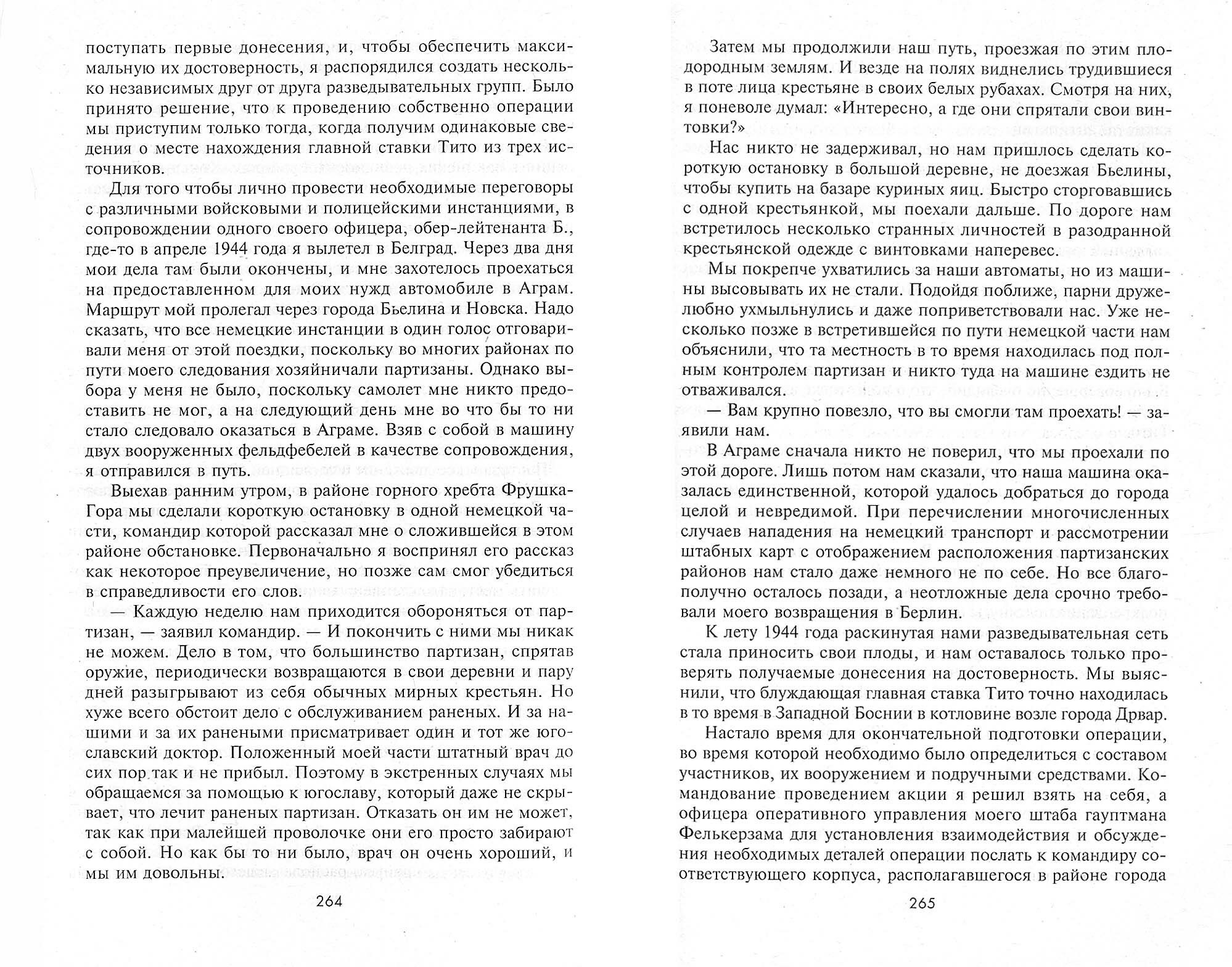 поступать первые донесения, и, чтобы обеспечить максимальную их достоверность, я распорядился создать несколько независимых друг от друга разведывательных групп. Было принято решение, что к проведению собственно операции мы приступим только тогда, когда получим одинаковые сведения о месте нахождения главной ставки Тито из трех источников.

Для того чтобы лично провести необходимые переговоры с различными войсковыми и полицейскими инстанциями, в сопровождении одного своего офицера, обер-лейтенанта Б., где-то в апреле 1944 года я вылетел в Белград. Через два дня мои дела там были окончены, и мне захотелось проехаться на предоставленном для моих нужд автомобиле в Аграм. Маршрут мой пролегал через города Бьелина и Новска. Надо сказать, что все немецкие инстанции в один голос отговаривали меня от этой поездки, поскольку во многих районах по пути моего следования хозяйничали партизаны. Однако выбора у меня не было, поскольку самолет мне никто предоставить не мог, а на следующий день мне во что бы то ни стало следовало оказаться в Аграме. Взяв с собой в машину двух вооруженных фельдфебелей в качестве сопровождения, я отправился в путь.

Выехав ранним утром, в районе горного хребта Фрушка-Гора мы сделали короткую остановку в одной немецкой части, командир которой рассказал мне о сложившейся в этом районе обстановке. Первоначально я воспринял его рассказ как некоторое преувеличение, но позже сам смог убедиться в справедливости его слов.

— Каждую неделю нам приходится обороняться от партизан, — заявил командир. — И покончить с ними мы никак не можем. Дело в том, что большинство партизан, спрятав оружие, периодически возвращаются в свои деревни и пару дней разыгрывают из себя обычных мирных крестьян. Но хуже всего обстоит дело с обслуживанием раненых. И за нашими и за их ранеными присматривает один и тот же югославский доктор. Положенный моей части штатный врач до сих пор так и не прибыл. Поэтому в экстренных случаях мы обращаемся за помощью к югославу, который даже не скрывает, что лечит раненых партизан. Отказать он им не может, так как при малейшей проволочке они его просто забирают с собой. Но как бы то ни было, врач он очень хороший, и мы им довольны.

264

Затем мы продолжили наш путь, проезжая по этим плодородным землям. И везде на полях виднелись трудившиеся в поте лица крестьяне в своих белых рубахах. Смотря на них, я поневоле думал: «Интересно, а где они спрятали свои винтовки?»

Нас никто не задерживал, но нам пришлось сделать короткую остановку в большой деревне, не доезжая Бьелины, чтобы купить на базаре куриных яиц. Быстро сторговавшись с одной крестьянкой, мы поехали дальше. По дороге нам встретилось несколько странных личностей в разодранной крестьянской одежде с винтовками наперевес.

Мы покрепче ухватились за наши автоматы, но из машины высовывать их не стали. Подойдя поближе, парни дружелюбно ухмыльнулись и даже поприветствовали нас. Уже несколько позже в встретившейся по пути немецкой части нам объяснили, что та местность в то время находилась под полным контролем партизан и никто туда на машине ездить не отваживался.

— Вам крупно повезло, что вы смогли там проехать! — заявили нам.

В Аграме сначала никто не поверил, что мы проехали по этой дороге. Лишь потом нам сказали, что наша машина оказалась единственной, которой удалось добраться до города целой и невредимой. При перечислении многочисленных случаев нападения на немецкий транспорт и рассмотрении штабных карт с отображением расположения партизанских районов нам стало даже немного не по себе. Но все благополучно осталось позади, а неотложные дела срочно требовали моего возвращения в Берлин.

К лету 1944 года раскинутая нами разведывательная сеть стала приносить свои плоды, и нам оставалось только проверять получаемые донесения на достоверность. Мы выяснили, что блуждающая главная ставка Тито точно находилась в то время в Западной Боснии в котловине возле города Дрвар.

Настало время для окончательной подготовки операции, во время которой необходимо было определиться с составом участников, их вооружением и подручными средствами. Командование проведением акции я решил взять на себя, а офицера оперативного управления моего штаба гауптмана Фелькерзама для установления взаимодействия и обсуждения необходимых деталей операции послать к командиру соответствующего корпуса, располагавшегося в районе города

265